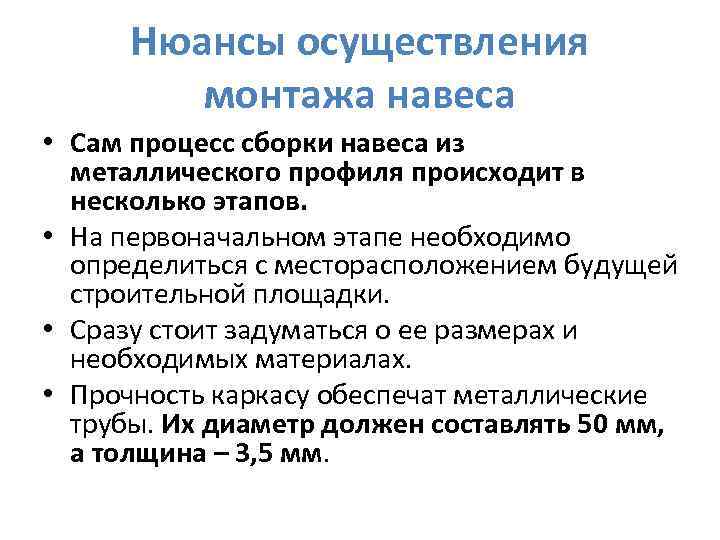 Нюансы осуществления монтажа навеса

• Сам процесс сборки навеса из металлического профиля происходит в несколько этапов.
• На первоначальном этапе необходимо определиться с месторасположением будущей строительной площадки.
• Сразу стоит задуматься о ее размерах и необходимых материалах.
• Прочность каркасу обеспечат металлические трубы. Их диаметр должен составлять 50 мм, а толщина – 3,5 мм.